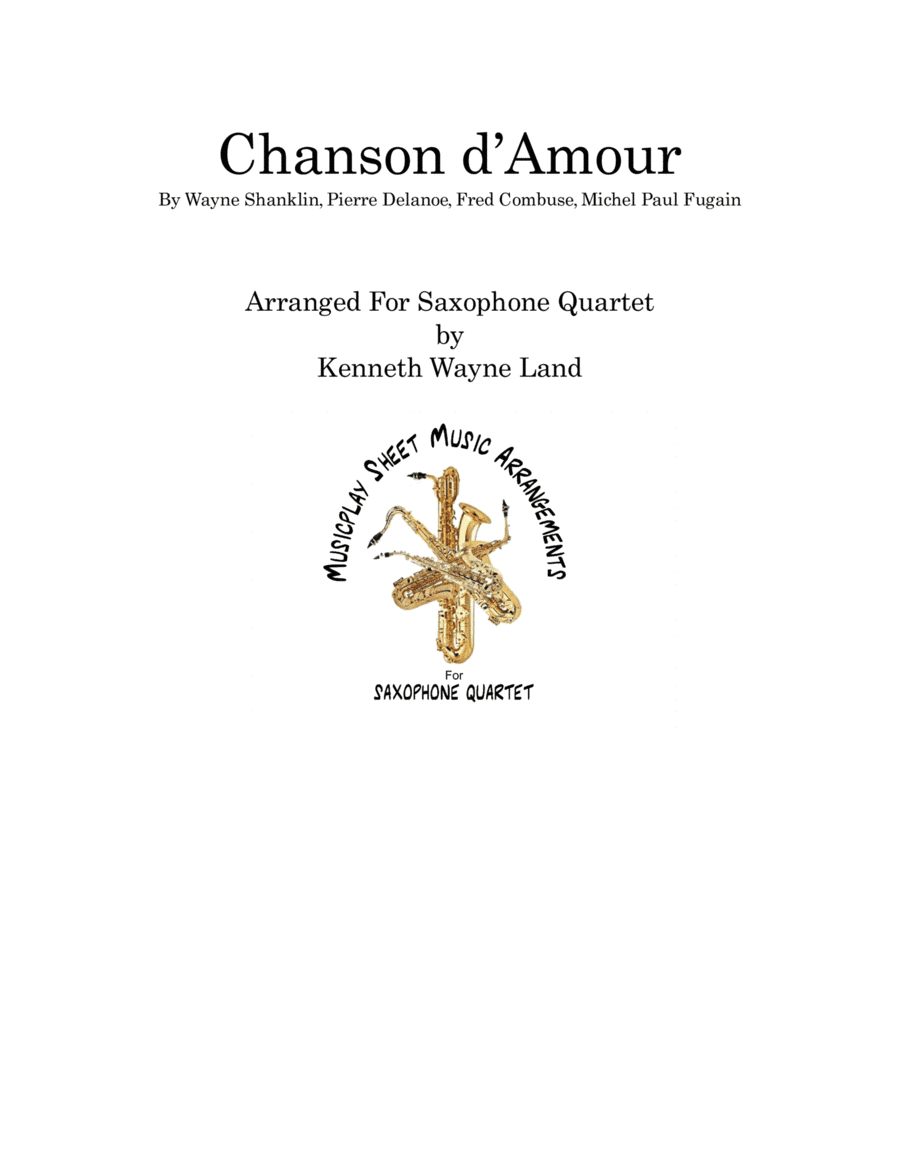 Chanson d'Amour

By Wayne Shanklin, Pierre Delanoe, Fred Combuse, Michel Paul Fugain

Arranged For Saxophone Quartet
by
Kenneth Wayne Land

MUSICPLAY SHEET MUSIC ARRANGEMENTS

For
SAXOPHONE QUARTET